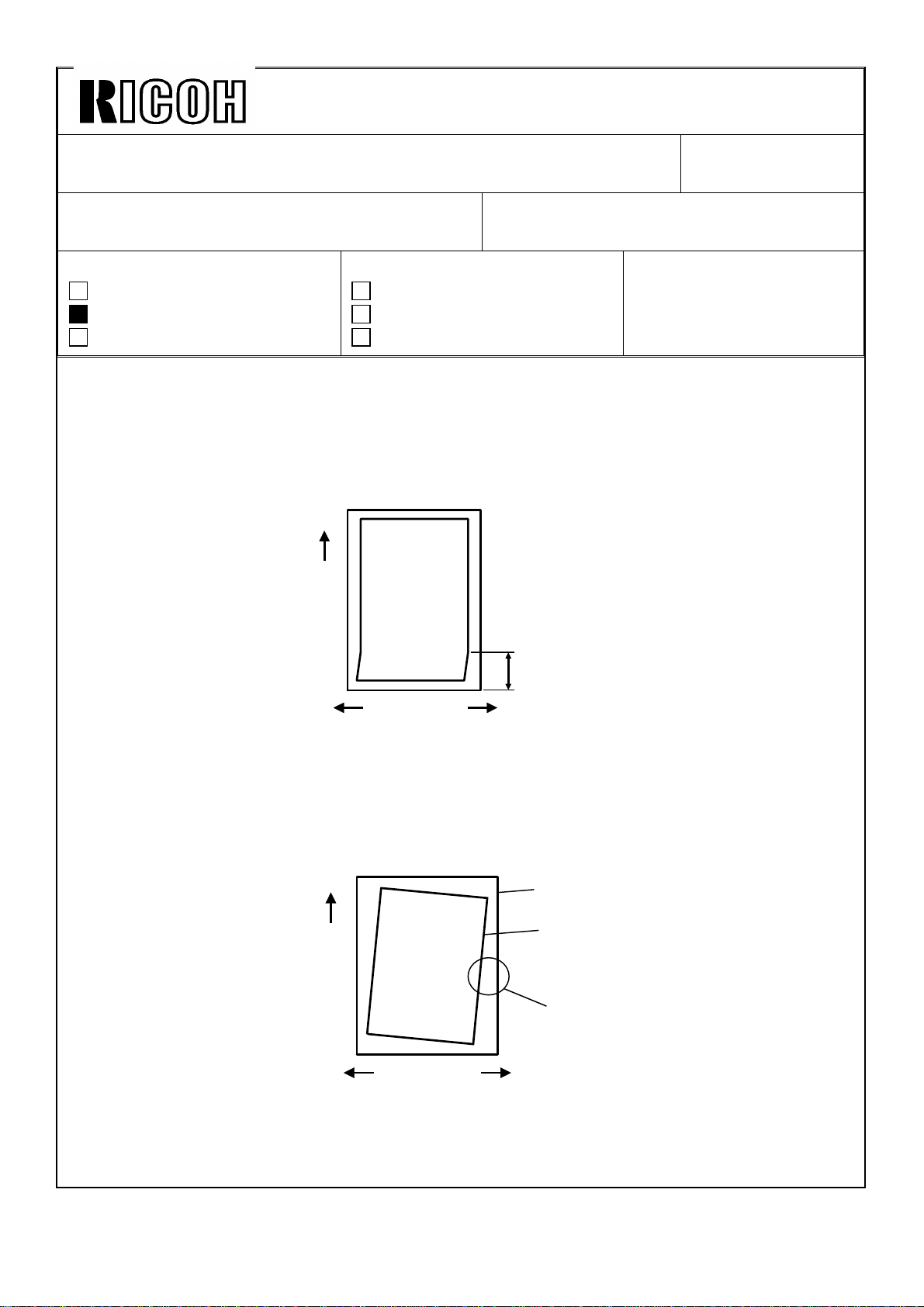 RICOH